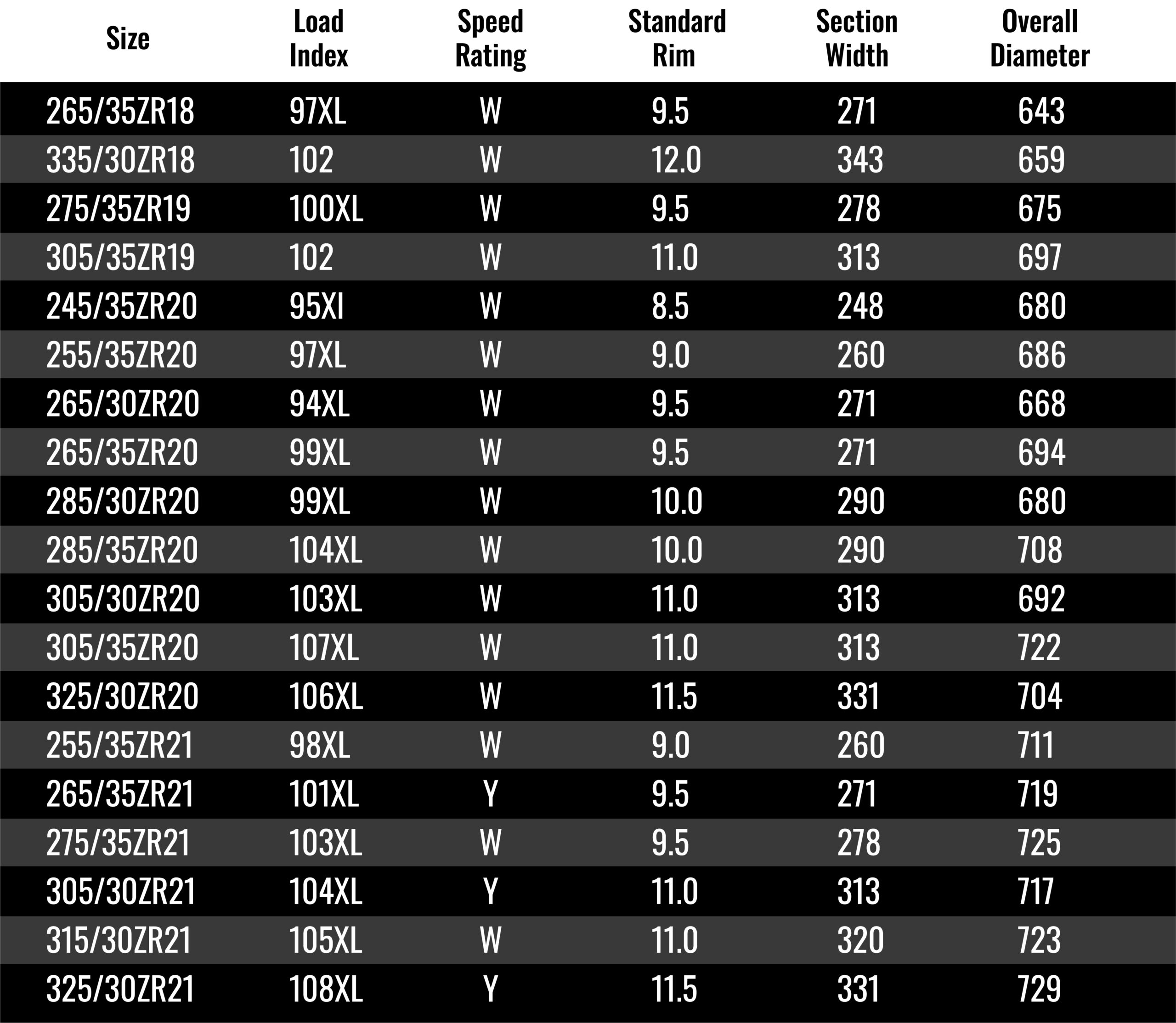 | Size | Load Index | Speed Rating | Standard Rim | Section Width | Overall Diameter |
|---|---|---|---|---|---|
| 265/35ZR18 | 97XL | W | 9.5 | 271 | 643 |
| 335/30ZR18 | 102 | W | 12.0 | 343 | 659 |
| 275/35ZR19 | 100XL | W | 9.5 | 278 | 675 |
| 305/35ZR19 | 102 | W | 11.0 | 313 | 697 |
| 245/35ZR20 | 95XI | W | 8.5 | 248 | 680 |
| 255/35ZR20 | 97XL | W | 9.0 | 260 | 686 |
| 265/30ZR20 | 94XL | W | 9.5 | 271 | 668 |
| 265/35ZR20 | 99XL | W | 9.5 | 271 | 694 |
| 285/30ZR20 | 99XL | W | 10.0 | 290 | 680 |
| 285/35ZR20 | 104XL | W | 10.0 | 290 | 708 |
| 305/30ZR20 | 103XL | W | 11.0 | 313 | 692 |
| 305/35ZR20 | 107XL | W | 11.0 | 313 | 722 |
| 325/30ZR20 | 106XL | W | 11.5 | 331 | 704 |
| 255/35ZR21 | 98XL | W | 9.0 | 260 | 711 |
| 265/35ZR21 | 101XL | Y | 9.5 | 271 | 719 |
| 275/35ZR21 | 103XL | W | 9.5 | 278 | 725 |
| 305/30ZR21 | 104XL | Y | 11.0 | 313 | 717 |
| 315/30ZR21 | 105XL | W | 11.0 | 320 | 723 |
| 325/30ZR21 | 108XL | Y | 11.5 | 331 | 729 |